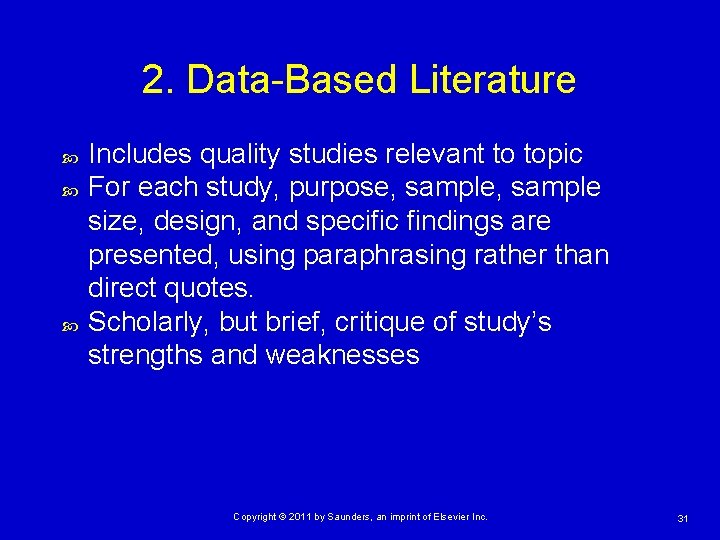 2. Data-Based Literature

Includes quality studies relevant to topic

For each study, purpose, sample, sample size, design, and specific findings are presented, using paraphrasing rather than direct quotes.

Scholarly, but brief, critique of study’s strengths and weaknesses

Copyright © 2011 by Saunders, an imprint of Elsevier Inc.

31